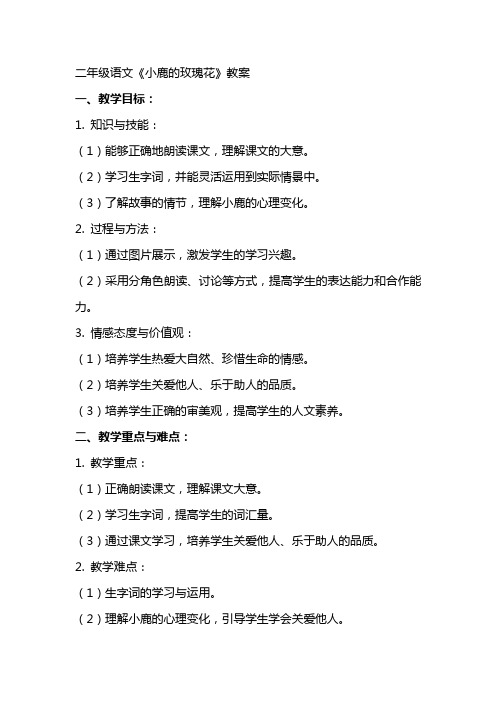 二年级语文《小鹿的玫瑰花》教案

一、教学目标：

1. 知识与技能：

（1）能够正确地朗读课文，理解课文的大意。

（2）学习生字词，并能灵活运用到实际情景中。

（3）了解故事的情节，理解小鹿的心理变化。

2. 过程与方法：

（1）通过图片展示，激发学生的学习兴趣。

（2）采用分角色朗读、讨论等方式，提高学生的表达能力和合作能力。

3. 情感态度与价值观：

（1）培养学生热爱大自然、珍惜生命的情感。

（2）培养学生关爱他人、乐于助人的品质。

（3）培养学生正确的审美观，提高学生的人文素养。

二、教学重点与难点：

1. 教学重点：

（1）正确朗读课文，理解课文大意。

（2）学习生字词，提高学生的词汇量。

（3）通过课文学习，培养学生关爱他人、乐于助人的品质。

2. 教学难点：

（1）生字词的学习与运用。

（2）理解小鹿的心理变化，引导学生学会关爱他人。